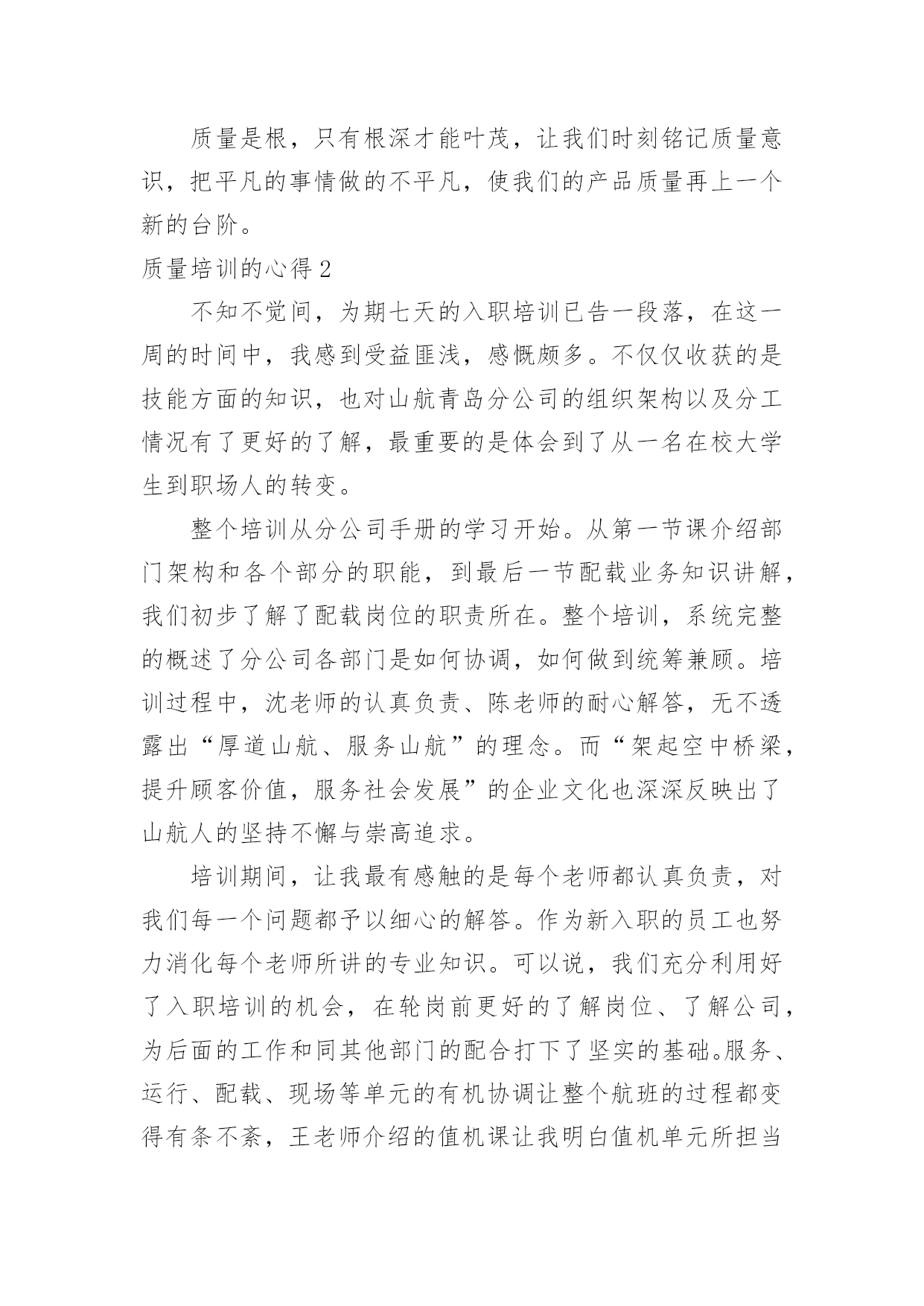 质量是根，只有根深才能叶茂，让我们时刻铭记质量意识，把平凡的事情做的不平凡，使我们的产品质量再上一个新的台阶。

质量培训的心得 2

不知不觉间，为期七天的入职培训已告一段落，在这一周的时间中，我感到受益匪浅，感慨颇多。不仅仅收获的是技能方面的知识，也对山航青岛分公司的组织架构以及分工情况有了更好的了解，最重要的是体会到了从一名在校大学生到职场人的转变。

整个培训从分公司手册的学习开始。从第一节课介绍部门架构和各个部分的职能，到最后一节配载业务知识讲解，我们初步了解了配载岗位的职责所在。整个培训，系统完整的概述了分公司各部门是如何协调，如何做到统筹兼顾。培训过程中，沈老师的认真负责、陈老师的耐心解答，无不透露出“厚道山航、服务山航”的理念。而“架起空中桥梁，提升顾客价值，服务社会发展”的企业文化也深深反映出了山航人的坚持不懈与崇高追求。

培训期间，让我最有感触的是每个老师都认真负责，对我们每一个问题都予以细心的解答。作为新入职的员工也努力消化每个老师所讲的专业知识。可以说，我们充分利用好了入职培训的机会，在轮岗前更好的了解岗位、了解公司，为后面的工作和同其他部门的配合打下了坚实的基础。服务、运行、配载、现场等单元的有机协调让整个航班的过程都变得有条不紊，王老师介绍的值机课让我明白值机单元所担当